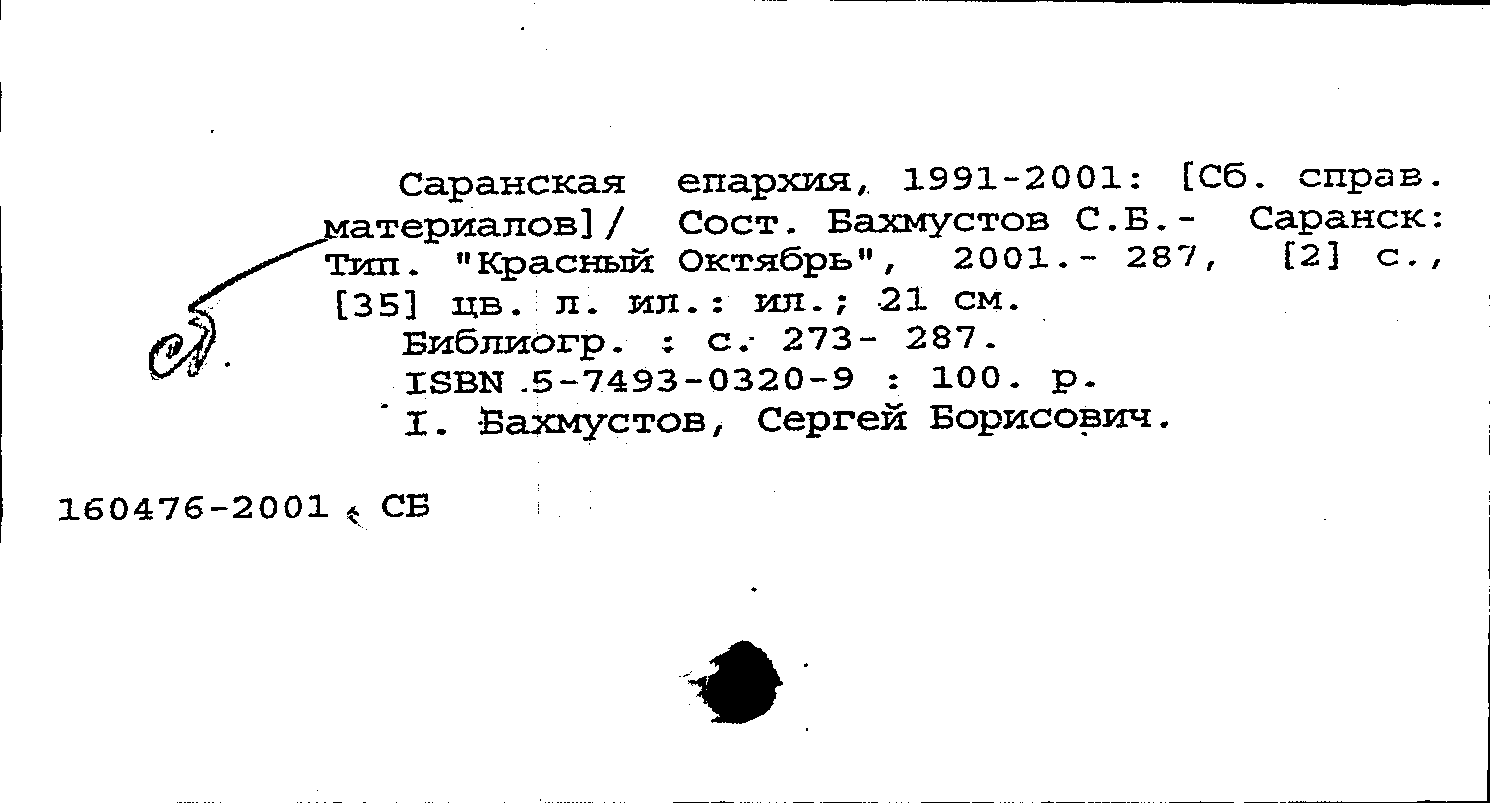 Саранская епархия, 1991-2001: [Сб. справ. материалов]/ Сост. Бахмустов С.Б.- Саранск: Тип. "Красный Октябрь", 2001.- 287, [2] с., [35] цв. л. ил.: ил.; 21 см.
Библиогр. : с. 273- 287.
ISBN 5-7493-0320-9 : 100. р.
I. Бахмустов, Сергей Борисович.

160476-2001 СБ